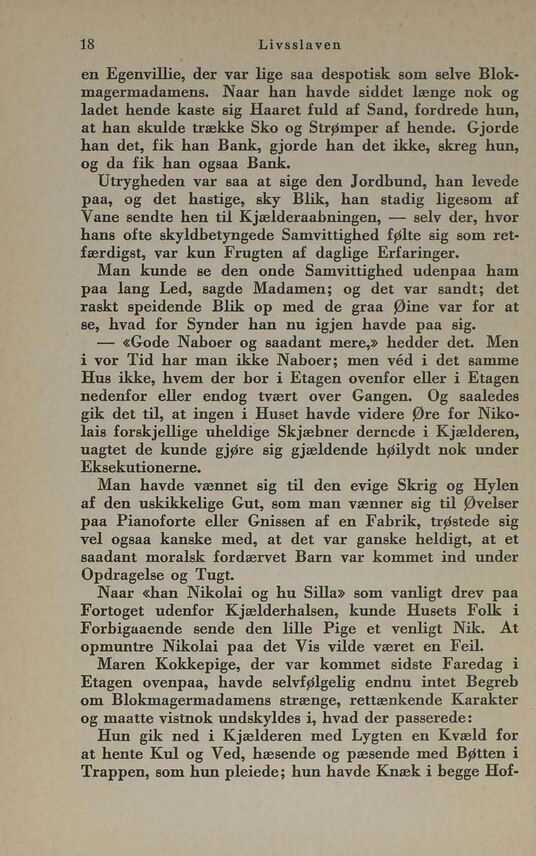 18 Livsslaven

en Egenvillie, der var lige saa despotisk som selve Blokmagermadamens. Naar han havde siddet længe nok og ladet hende kaste sig Haaret fuld af Sand, fordrede hun, at han skulde trække Sko og Strømper af hende. Gjorde han det, fik han Bank, gjorde han det ikke, skreg hun, og da fik han ogsaa Bank.

Utrygheden var saa at sige den Jordbund, han levede paa, og det hastige, sky Blik, han stadig ligesom af Vane sendte hen til Kjælderaabningen, — selv der, hvor hans ofte skyldbetyngede Samvittighed følte sig som retfærdigst, var kun Frugten af daglige Erfaringer.

Man kunde se den onde Samvittighed udenpaa ham paa lang Led, sagde Madamen; og det var sandt; det raskt speidende Blik op med de graa Øine var for at se, hvad for Synder han nu igjen havde paa sig.

— «Gode Naboer og saadant mere,» hedder det. Men i vor Tid har man ikke Naboer; men véd i det samme Hus ikke, hvem der bor i Etagen ovenfor eller i Etagen nedenfor eller endog tvært over Gangen. Og saaledes gik det til, at ingen i Huset havde videre Øre for Nikolais forskjellige uheldige Skjæbner dernede i Kjælderen, uagtet de kunde gjøre sig gjældende høilydt nok under Eksekutionerne.

Man havde vænnet sig til den evige Skrig og Hylen af den uskikkelige Gut, som man vænner sig til Øvelser paa Pianoforte eller Gnissen af en Fabrik, trøstede sig vel ogsaa kanske med, at det var ganske heldigt, at et saadant moralsk fordærvet Barn var kommet ind under Opdragelse og Tugt.

Naar «han Nikolai og hu Silla» som vanligt drev paa Fortoget udenfor Kjælderhalsen, kunde Husets Folk i Forbigaaende sende den lille Pige et venligt Nik. At opmuntre Nikolai paa det Vis vilde været en Feil.

Maren Kokkepige, der var kommet sidste Faredag i Etagen ovenpaa, havde selvfølgelig endnu intet Begreb om Blokmagermadamens strænge, rettænkende Karakter og maatte vistnok undskyldes i, hvad der passerede:

Hun gik ned i Kjælderen med Lygten en Kvæld for at hente Kul og Ved, hæsende og pæsende med Bøtten i Trappen, som hun pleiede; hun havde Knæk i begge Hof-